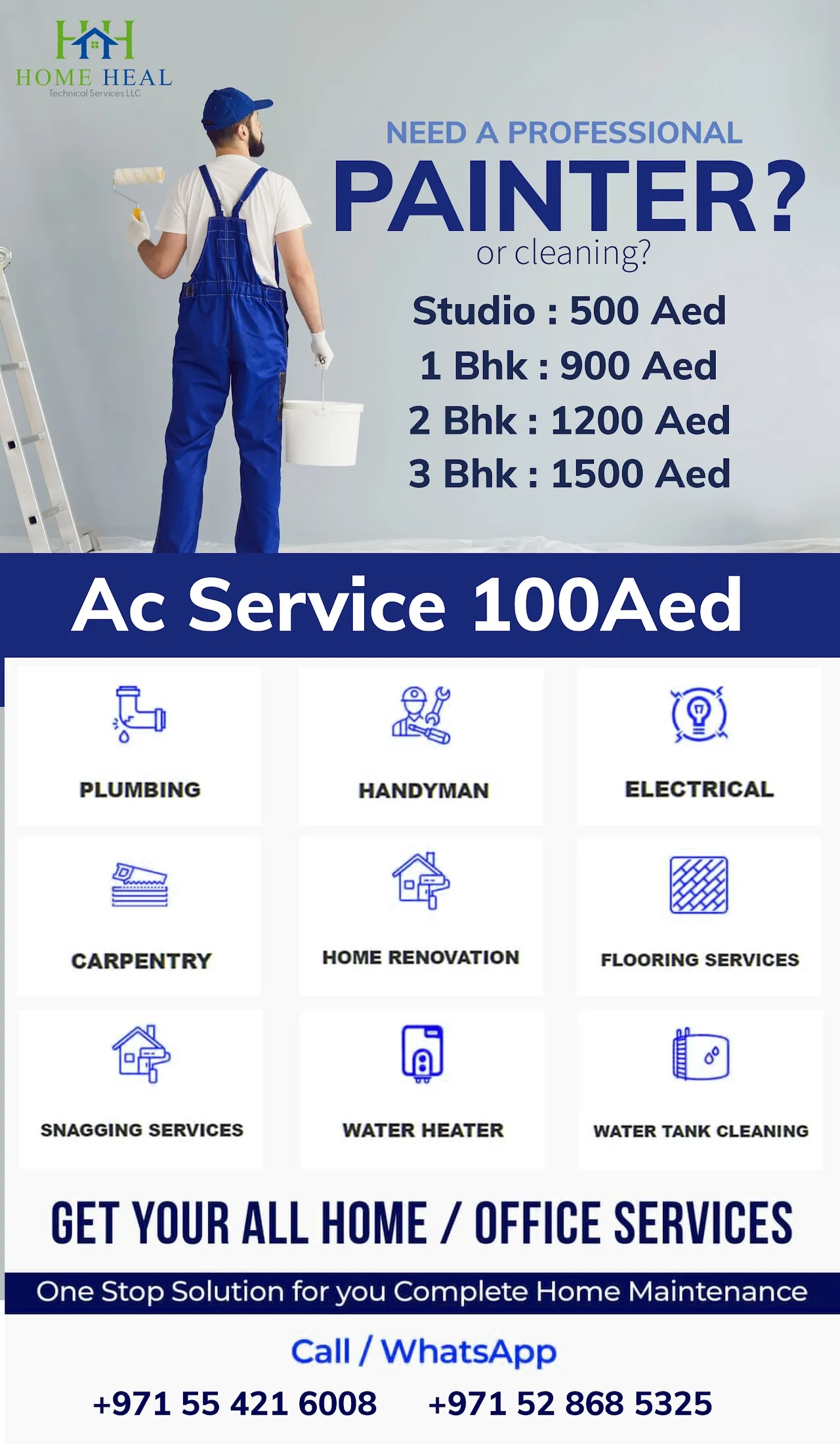 HH
HOME HEAL
Technical Services LLC

NEED A PROFESSIONAL
PAINTER?
or cleaning?

Studio : 500 Aed
1 Bhk : 900 Aed
2 Bhk : 1200 Aed
3 Bhk : 1500 Aed

Ac Service 100Aed

PLUMBING
HANDYMAN
ELECTRICAL
CARPENTRY
HOME RENOVATION
FLOORING SERVICES
SNAGGING SERVICES
WATER HEATER
WATER TANK CLEANING

GET YOUR ALL HOME / OFFICE SERVICES

One Stop Solution for you Complete Home Maintenance

Call / WhatsApp
+971 55 421 6008 +971 52 868 5325